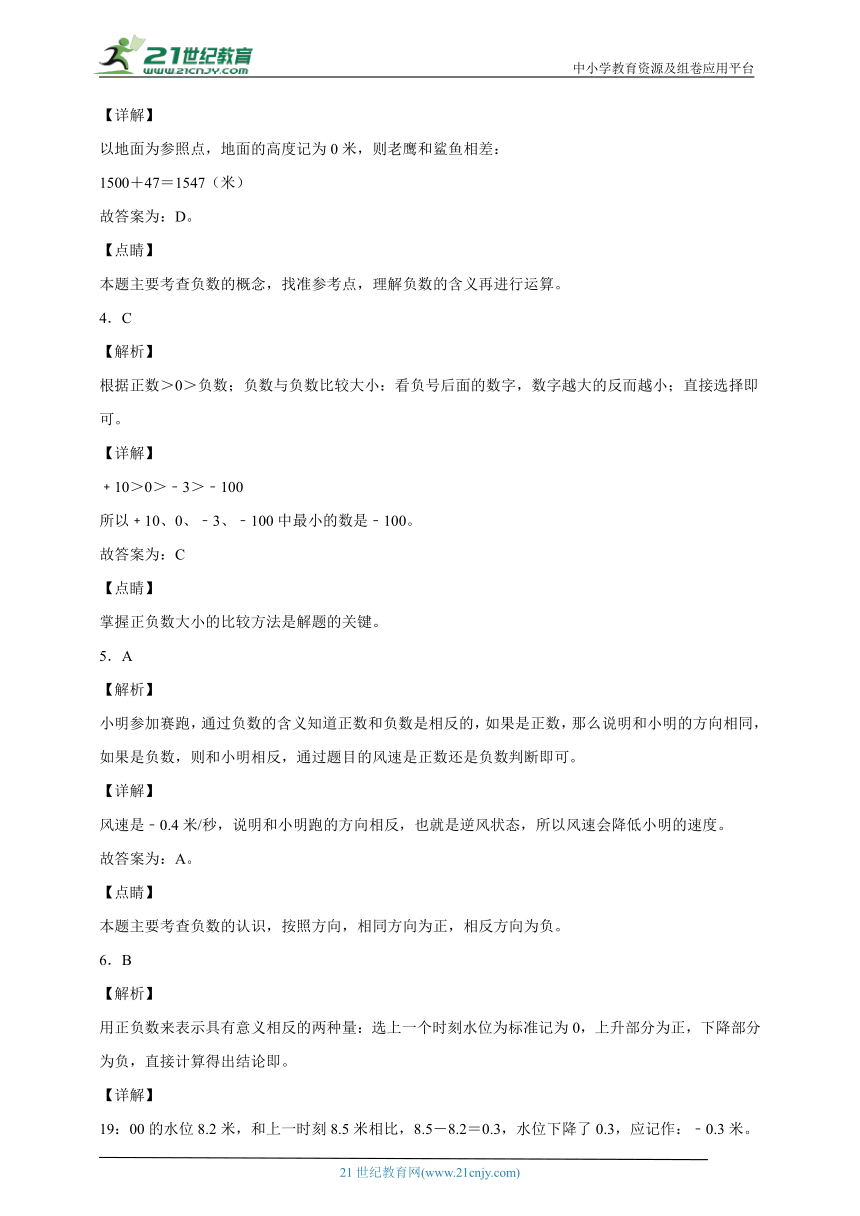 21世纪教育
www.21cnjy.com
中小学教育资源及组卷应用平台

【详解】

以地面为参照点，地面的高度记为0米，则老鹰和鲨鱼相差：

1500＋47＝1547（米）

故答案为：D。

【点睛】

本题主要考查负数的概念，找准参考点，理解负数的含义再进行运算。

4．C

【解析】

根据正数＞0＞负数；负数与负数比较大小：看负号后面的数字，数字越大的反而越小；直接选择即可。

【详解】

＋10＞0＞－3＞－100

所以＋10、0、－3、－100中最小的数是－100。

故答案为：C

【点睛】

掌握正负数大小的比较方法是解题的关键。

5．A

【解析】

小明参加赛跑，通过负数的含义知道正数和负数是相反的，如果是正数，那么说明和小明的方向相同，如果是负数，则和小明相反，通过题目的风速是正数还是负数判断即可。

【详解】

风速是－0.4米/秒，说明和小明跑的方向相反，也就是逆风状态，所以风速会降低小明的速度。

故答案为：A。

【点睛】

本题主要考查负数的认识，按照方向，相同方向为正，相反方向为负。

6．B

【解析】

用正负数来表示具有意义相反的两种量：选上一个时刻水位为标准记为0，上升部分为正，下降部分为负，直接计算得出结论即。

【详解】

19：00的水位8.2米，和上一时刻8.5米相比，8.5－8.2＝0.3，水位下降了0.3，应记作：－0.3米。

21世纪教育网(www.21cnjy.com)